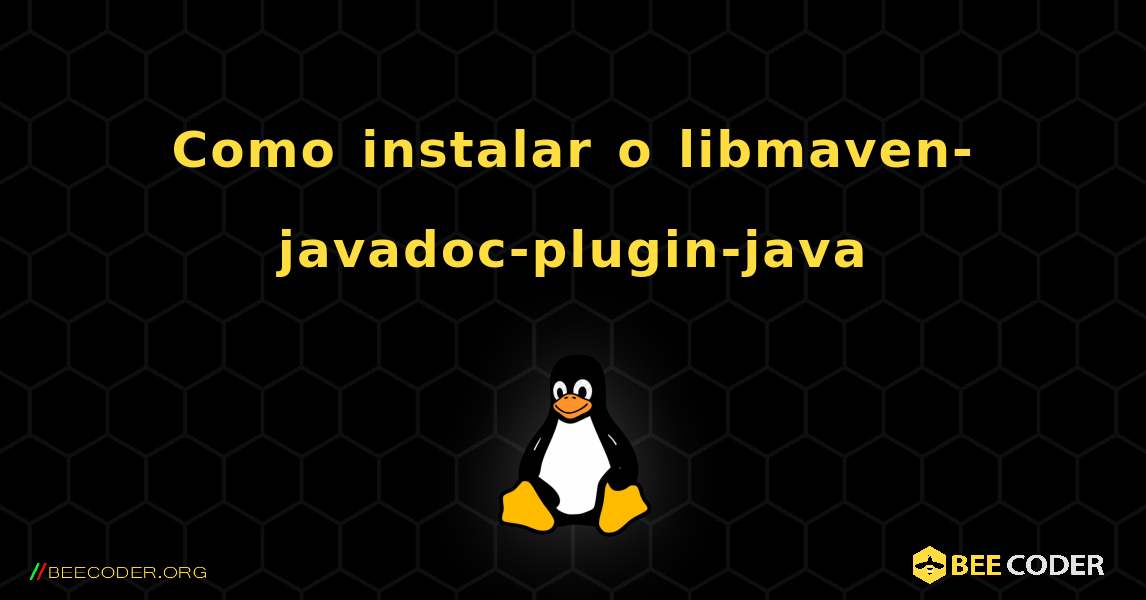 Como instalar o libmaven-javadoc-plugin-java

//BEECODER.ORG

BEE CODER